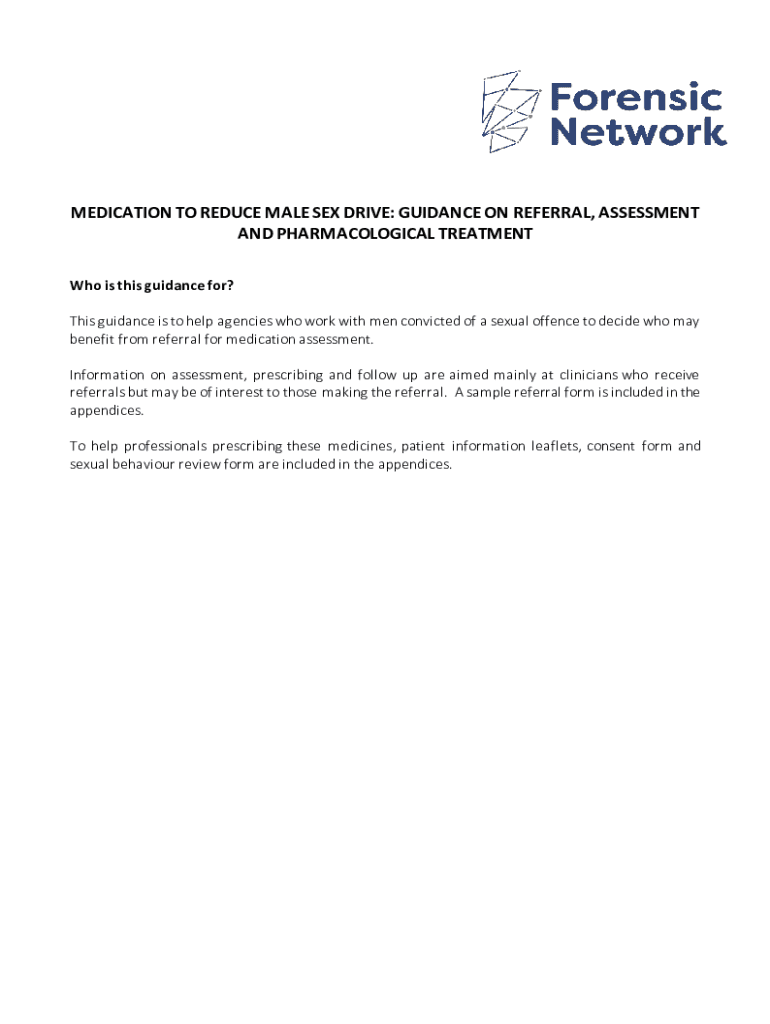 Forensic Network

MEDICATION TO REDUCE MALE SEX DRIVE: GUIDANCE ON REFERRAL, ASSESSMENT AND PHARMACOLOGICAL TREATMENT

Who is this guidance for?

This guidance is to help agencies who work with men convicted of a sexual offence to decide who may benefit from referral for medication assessment.

Information on assessment, prescribing and follow up are aimed mainly at clinicians who receive referrals but may be of interest to those making the referral. A sample referral form is included in the appendices.

To help professionals prescribing these medicines, patient information leaflets, consent form and sexual behaviour review form are included in the appendices.